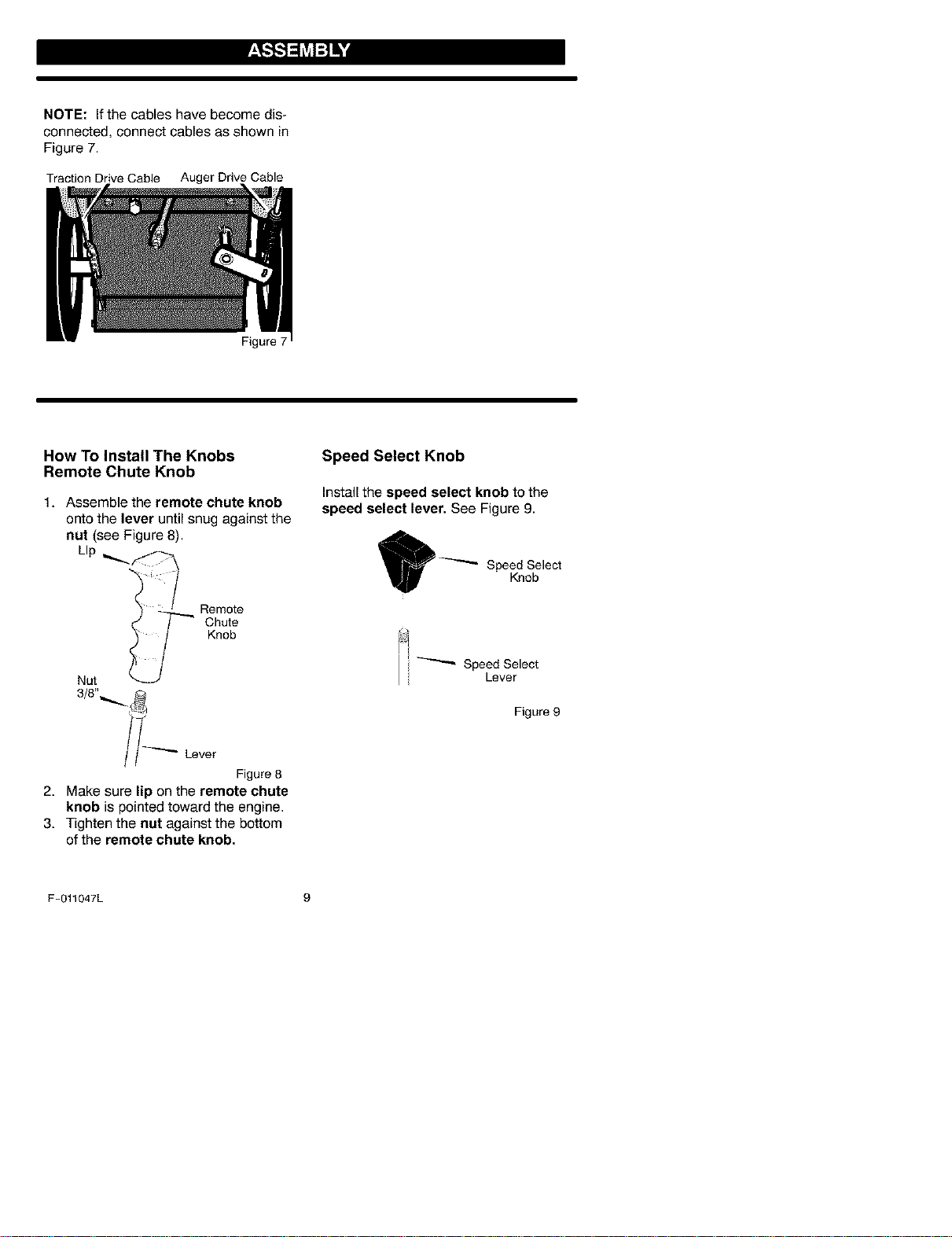 ASSEMBLY

NOTE: If the cables have become disconnected, connect cables as shown in Figure 7.

Traction Drive Cable Auger Drive Cable

Figure 7

How To Install The Knobs
Remote Chute Knob

1. Assemble the remote chute knob onto the lever until snug against the nut (see Figure 8).

Lip

Remote Chute Knob

Nut 3/8"

Lever

Figure 8

2. Make sure lip on the remote chute knob is pointed toward the engine.
3. Tighten the nut against the bottom of the remote chute knob.

Speed Select Knob

Install the speed select knob to the speed select lever. See Figure 9.

Speed Select Knob

Speed Select Lever

Figure 9

F-011047L

9